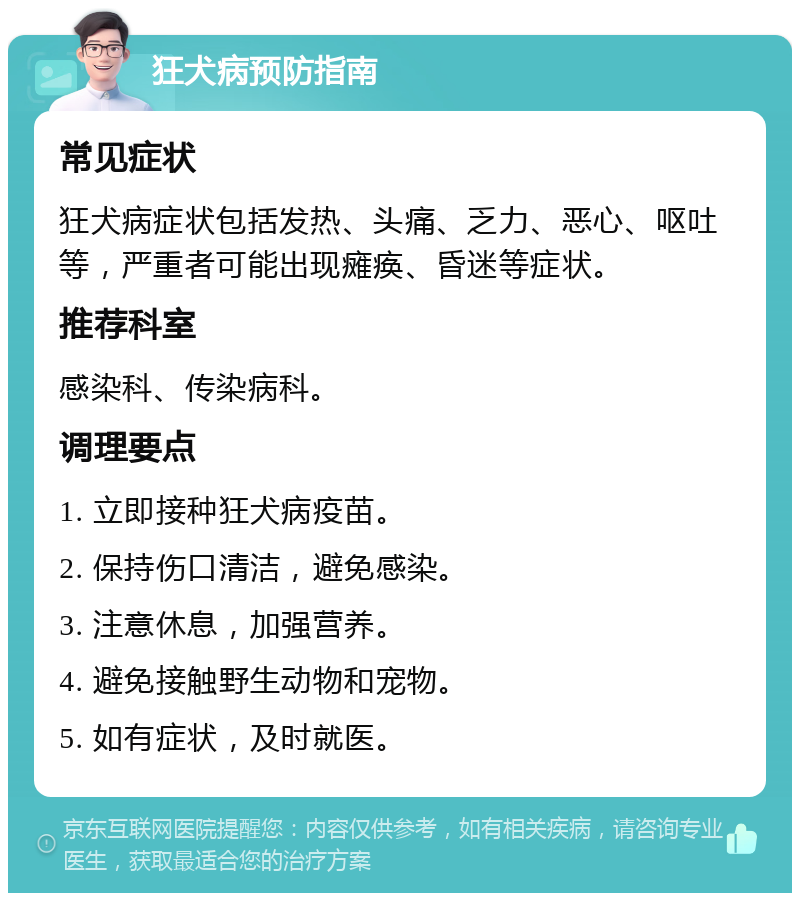 狂犬病预防指南

常见症状

狂犬病症状包括发热、头痛、乏力、恶心、呕吐等，严重者可能出现瘫痪、昏迷等症状。

推荐科室

感染科、传染病科。

调理要点

1. 立即接种狂犬病疫苗。

2. 保持伤口清洁，避免感染。

3. 注意休息，加强营养。

4. 避免接触野生动物和宠物。

5. 如有症状，及时就医。

京东互联网医院提醒您：内容仅供参考，如有相关疾病，请咨询专业医生，获取最适合您的治疗方案